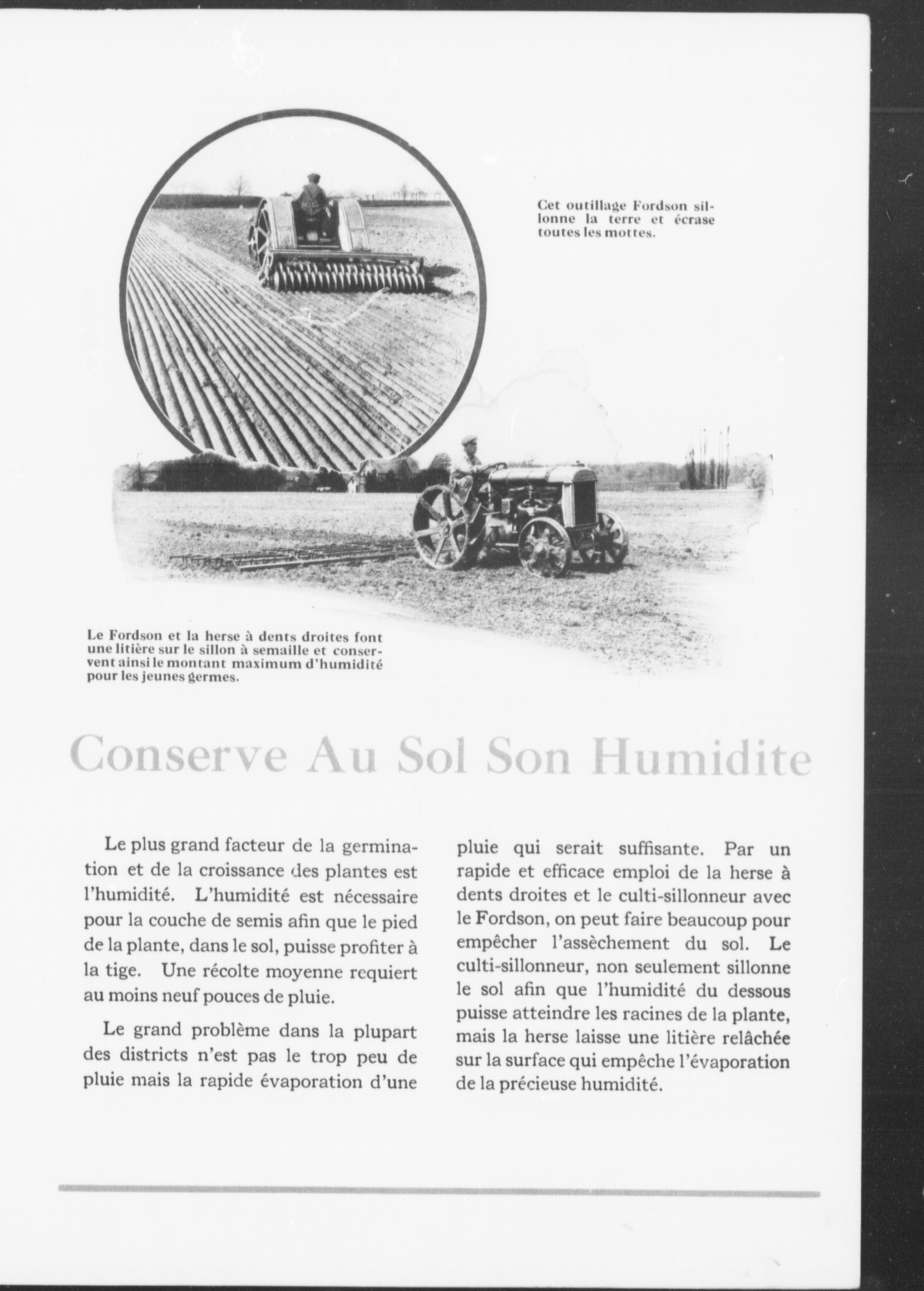 Cet outillage Fordson sillonne la terre et écrase toutes les mottes.

Le Fordson et la herse à dents droites font une litière sur le sillon à semaille et conservent ainsi le montant maximum d'humidité pour les jeunes germes.

Conserve Au Sol Son Humidite

Le plus grand facteur de la germination et de la croissance des plantes est l'humidité. L'humidité est nécessaire pour la couche de semis afin que le pied de la plante, dans le sol, puisse profiter à la tige. Une récolte moyenne requiert au moins neuf pouces de pluie.

Le grand problème dans la plupart des districts n'est pas le trop peu de pluie mais la rapide évaporation d'une pluie qui serait suffisante. Par un rapide et efficace emploi de la herse à dents droites et le culti-sillonneur avec le Fordson, on peut faire beaucoup pour empêcher l'assèchement du sol. Le culti-sillonneur, non seulement sillonne le sol afin que l'humidité du dessous puisse atteindre les racines de la plante, mais la herse laisse une litière relâchée sur la surface qui empêche l'évaporation de la précieuse humidité.